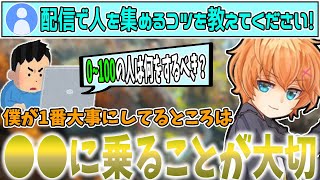 配信で人を集めるコツを教えてください!

0~100の人は何をするべき？

僕が1番大事にしてるところは

●●に乗ることが大切